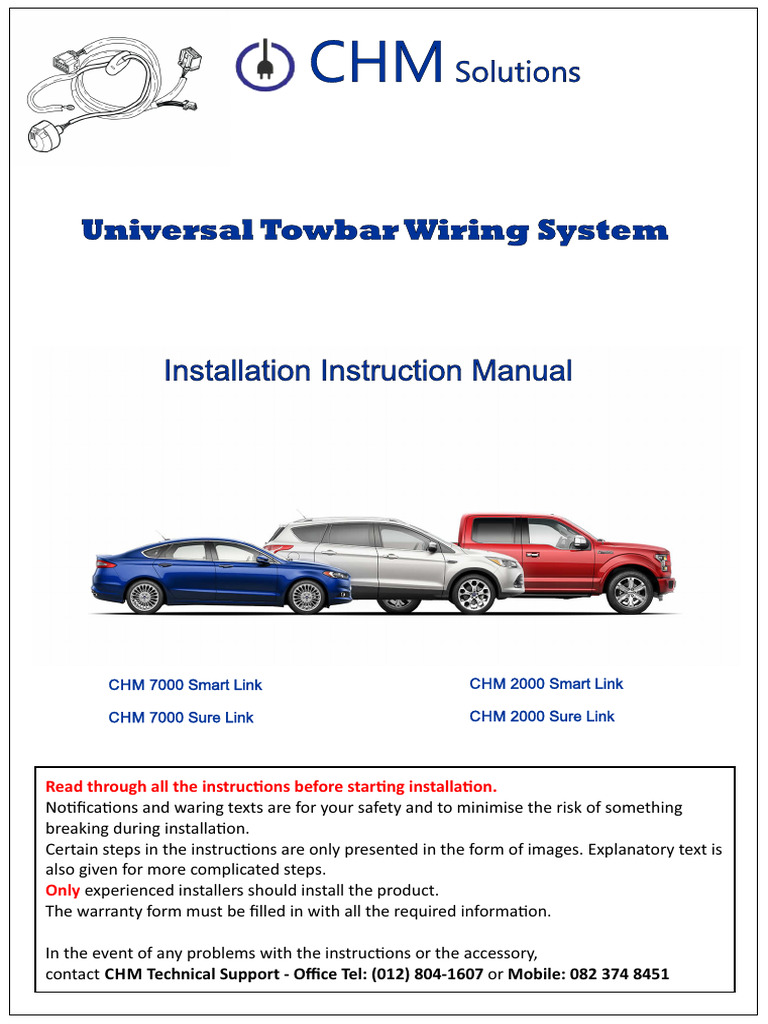 CHM Solutions

Universal Towbar Wiring System

Installation Instruction Manual

CHM 7000 Smart Link
CHM 7000 Sure Link

CHM 2000 Smart Link
CHM 2000 Sure Link

Read through all the instructions before starting installation.
Notifications and waring texts are for your safety and to minimise the risk of something breaking during installation.
Certain steps in the instructions are only presented in the form of images. Explanatory text is also given for more complicated steps.
Only experienced installers should install the product.
The warranty form must be filled in with all the required information.

In the event of any problems with the instructions or the accessory, contact CHM Technical Support - Office Tel: (012) 804-1607 or Mobile: 082 374 8451